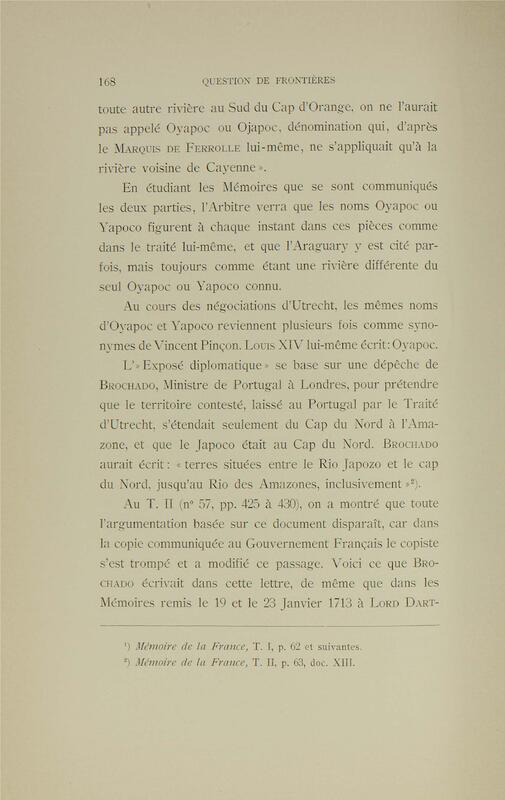 168 QUESTION DE FRONTIÈRES

toute autre rivière au Sud du Cap d'Orange, on ne l'aurait pas appelé Oyapoc ou Ojapoc, dénomination qui, d'après le MARQUIS DE FERROLLE lui-même, ne s'appliquait qu'à la rivière voisine de Cayenne».

En étudiant les Mémoires que se sont communiqués les deux parties, l'Arbitre verra que les noms Oyapoc ou Yapoco figurent à chaque instant dans ces pièces comme dans le traité lui-même, et que l'Araguary y est cité parfois, mais toujours comme étant une rivière différente du seul Oyapoc ou Yapoco connu.

Au cours des négociations d'Utrecht, les mêmes noms d'Oyapoc et Yapoco reviennent plusieurs fois comme synonymes de Vincent Pinçon. LOUIS XIV lui-même écrit: Oyapoc.

L'«Exposé diplomatique» se base sur une dépêche de BROCHADO, Ministre de Portugal à Londres, pour prétendre que le territoire contesté, laissé au Portugal par le Traité d'Utrecht, s'étendait seulement du Cap du Nord à l'Amazone, et que le Japoco était au Cap du Nord. BROCHADO aurait écrit: «terres situées entre le Rio Japozo et le cap du Nord, jusqu'au Rio des Amazones, inclusivement»²).

Au T. II (nº 57, pp. 425 à 430), on a montré que toute l'argumentation basée sur ce document disparaît, car dans la copie communiquée au Gouvernement Français le copiste s'est trompé et a modifié ce passage. Voici ce que BROCHADO écrivait dans cette lettre, de même que dans les Mémoires remis le 19 et le 23 Janvier 1713 à LORD DART-

¹) Mémoire de la France, T. I, p. 62 et suivantes.
²) Mémoire de la France, T. II, p. 63, doc. XIII.